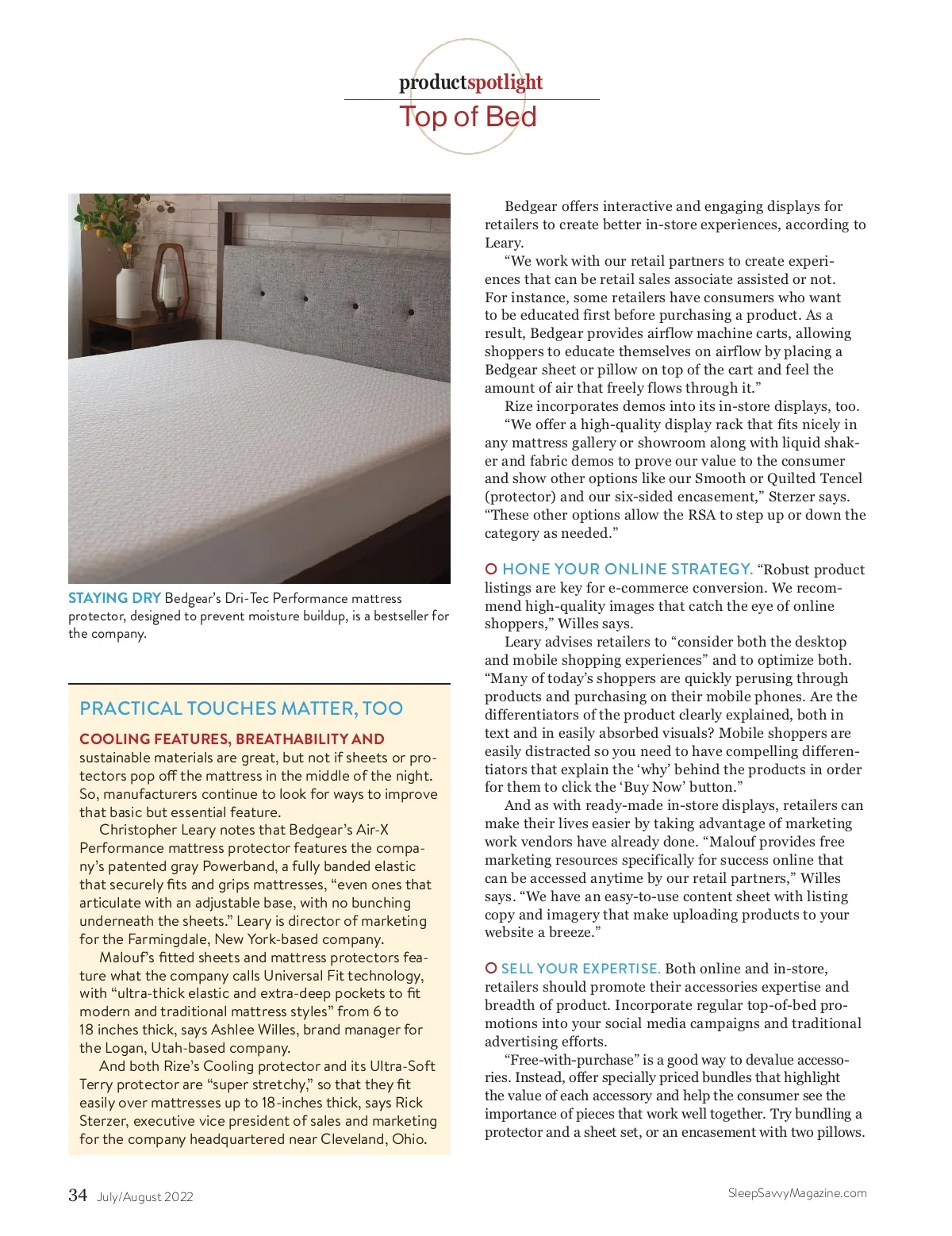 productspotlight
Top of Bed

STAYING DRY Bedgear's Dri-Tec Performance mattress protector, designed to prevent moisture buildup, is a bestseller for the company.

PRACTICAL TOUCHES MATTER, TOO

COOLING FEATURES, BREATHABILITY AND sustainable materials are great, but not if sheets or protectors pop off the mattress in the middle of the night. So, manufacturers continue to look for ways to improve that basic but essential feature.

Christopher Leary notes that Bedgear's Air-X Performance mattress protector features the company's patented gray Powerband, a fully banded elastic that securely fits and grips mattresses, "even ones that articulate with an adjustable base, with no bunching underneath the sheets." Leary is director of marketing for the Farmingdale, New York-based company.

Malouf's fitted sheets and mattress protectors feature what the company calls Universal Fit technology, with "ultra-thick elastic and extra-deep pockets to fit modern and traditional mattress styles" from 6 to 18 inches thick, says Ashlee Willes, brand manager for the Logan, Utah-based company.

And both Rize's Cooling protector and its Ultra-Soft Terry protector are "super stretchy," so that they fit easily over mattresses up to 18-inches thick, says Rick Sterzer, executive vice president of sales and marketing for the company headquartered near Cleveland, Ohio.

Bedgear offers interactive and engaging displays for retailers to create better in-store experiences, according to Leary.

"We work with our retail partners to create experiences that can be retail sales associate assisted or not. For instance, some retailers have consumers who want to be educated first before purchasing a product. As a result, Bedgear provides airflow machine carts, allowing shoppers to educate themselves on airflow by placing a Bedgear sheet or pillow on top of the cart and feel the amount of air that freely flows through it."

Rize incorporates demos into its in-store displays, too.

"We offer a high-quality display rack that fits nicely in any mattress gallery or showroom along with liquid shaker and fabric demos to prove our value to the consumer and show other options like our Smooth or Quilted Tencel (protector) and our six-sided encasement," Sterzer says. "These other options allow the RSA to step up or down the category as needed."

HONE YOUR ONLINE STRATEGY. "Robust product listings are key for e-commerce conversion. We recommend high-quality images that catch the eye of online shoppers," Willes says.

Leary advises retailers to "consider both the desktop and mobile shopping experiences" and to optimize both. "Many of today's shoppers are quickly perusing through products and purchasing on their mobile phones. Are the differentiators of the product clearly explained, both in text and in easily absorbed visuals? Mobile shoppers are easily distracted so you need to have compelling differentiators that explain the 'why' behind the products in order for them to click the 'Buy Now' button."

And as with ready-made in-store displays, retailers can make their lives easier by taking advantage of marketing work vendors have already done. "Malouf provides free marketing resources specifically for success online that can be accessed anytime by our retail partners," Willes says. "We have an easy-to-use content sheet with listing copy and imagery that make uploading products to your website a breeze."

SELL YOUR EXPERTISE. Both online and in-store, retailers should promote their accessories expertise and breadth of product. Incorporate regular top-of-bed promotions into your social media campaigns and traditional advertising efforts.

"Free-with-purchase" is a good way to devalue accessories. Instead, offer specially priced bundles that highlight the value of each accessory and help the consumer see the importance of pieces that work well together. Try bundling a protector and a sheet set, or an encasement with two pillows.

34 July/August 2022

SleepSavvyMagazine.com